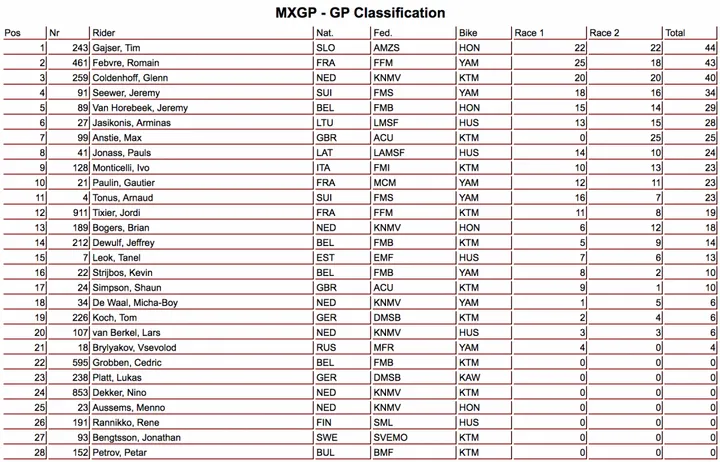 MXGP - GP Classification

| Pos | Nr | Rider | Nat. | Fed. | Bike | Race 1 | Race 2 | Total |
|---|---|---|---|---|---|---|---|---|
| 1 | 243 | Gajser, Tim | SLO | AMZS | HON | 22 | 22 | 44 |
| 2 | 461 | Febvre, Romain | FRA | FFM | YAM | 25 | 18 | 43 |
| 3 | 259 | Coldenhoff, Glenn | NED | KNMV | KTM | 20 | 20 | 40 |
| 4 | 91 | Seewer, Jeremy | SUI | FMS | YAM | 18 | 16 | 34 |
| 5 | 89 | Van Horebeek, Jeremy | BEL | FMB | HON | 15 | 14 | 29 |
| 6 | 27 | Jasikonis, Arminas | LTU | LMSF | HUS | 13 | 15 | 28 |
| 7 | 99 | Anstie, Max | GBR | ACU | KTM | 0 | 25 | 25 |
| 8 | 41 | Jonass, Pauls | LAT | LAMSF | HUS | 14 | 10 | 24 |
| 9 | 128 | Monticelli, Ivo | ITA | FMI | KTM | 10 | 13 | 23 |
| 10 | 21 | Paulin, Gautier | FRA | MCM | YAM | 12 | 11 | 23 |
| 11 | 4 | Tonus, Arnaud | SUI | FMS | YAM | 16 | 7 | 23 |
| 12 | 911 | Tixier, Jordi | FRA | FFM | KTM | 11 | 8 | 19 |
| 13 | 189 | Bogers, Brian | NED | KNMV | HON | 6 | 12 | 18 |
| 14 | 212 | Dewulf, Jeffrey | BEL | FMB | KTM | 5 | 9 | 14 |
| 15 | 7 | Leok, Tanel | EST | EMF | HUS | 7 | 6 | 13 |
| 16 | 22 | Strijbos, Kevin | BEL | FMB | YAM | 8 | 2 | 10 |
| 17 | 24 | Simpson, Shaun | GBR | ACU | KTM | 9 | 1 | 10 |
| 18 | 34 | De Waal, Micha-Boy | NED | KNMV | YAM | 1 | 5 | 6 |
| 19 | 226 | Koch, Tom | GER | DMSB | KTM | 2 | 4 | 6 |
| 20 | 107 | van Berkel, Lars | NED | KNMV | HUS | 3 | 3 | 6 |
| 21 | 18 | Brylyakov, Vsevolod | RUS | MFR | YAM | 4 | 0 | 4 |
| 22 | 595 | Grobben, Cedric | BEL | FMB | KTM | 0 | 0 | 0 |
| 23 | 238 | Platt, Lukas | GER | DMSB | KAW | 0 | 0 | 0 |
| 24 | 853 | Dekker, Nino | NED | KNMV | KTM | 0 | 0 | 0 |
| 25 | 23 | Aussems, Menno | NED | KNMV | HON | 0 | 0 | 0 |
| 26 | 191 | Rannikko, Rene | FIN | SML | HUS | 0 | 0 | 0 |
| 27 | 93 | Bengtsson, Jonathan | SWE | SVEMO | KTM | 0 | 0 | 0 |
| 28 | 152 | Petrov, Petar | BUL | BMF | KTM | 0 | 0 | 0 |